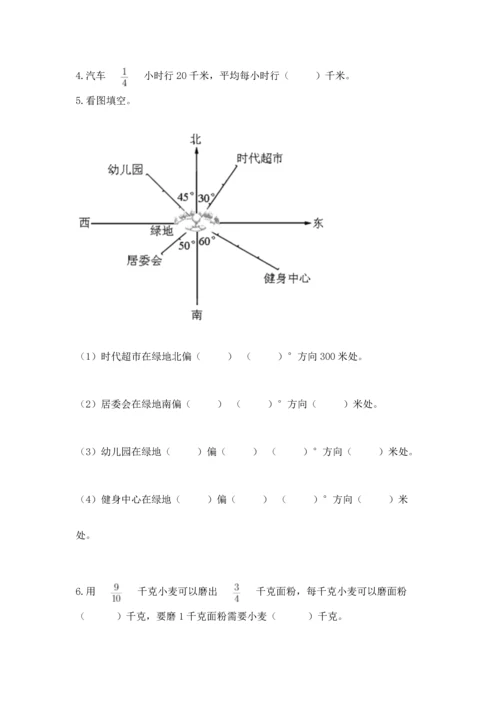 4.汽车 $\frac{1}{4}$ 小时行 20 千米，平均每小时行（　　）千米。

5.看图填空。

北
时代超市
幼儿园
45°
30°
西
绿地
东
50°
60°
居委会
健身中心
南

（1）时代超市在绿地北偏（　　）（　　）°方向 300 米处。

（2）居委会在绿地南偏（　　）（　　）°方向（　　）米处。

（3）幼儿园在绿地（　　）偏（　　）（　　）°方向（　　）米处。

（4）健身中心在绿地（　　）偏（　　）（　　）°方向（　　）米处。

6.用 $\frac{9}{10}$ 千克小麦可以磨出 $\frac{3}{4}$ 千克面粉，每千克小麦可以磨面粉（　　）千克，要磨 1 千克面粉需要小麦（　　）千克。